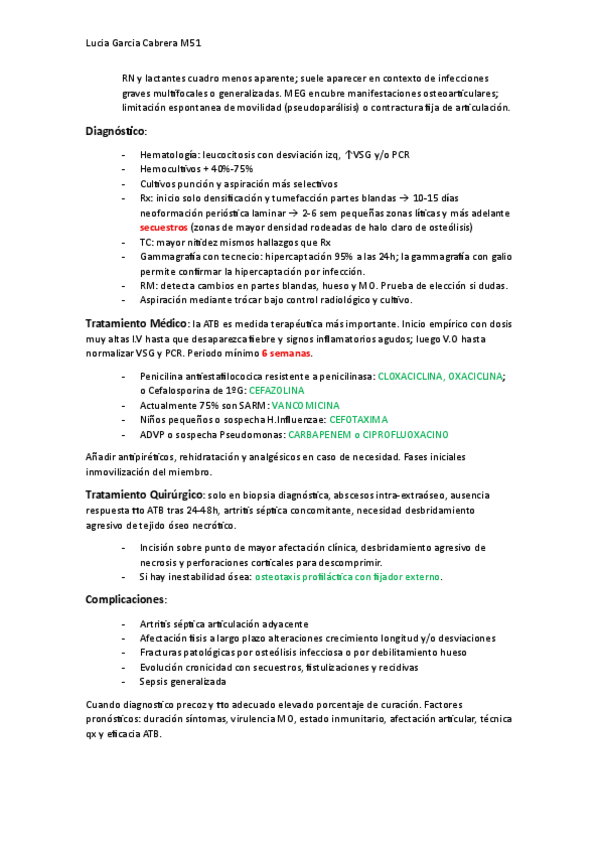 Lucia Garcia Cabrera M51

RN y lactantes cuadro menos aparente; suele aparecer en contexto de infecciones graves multifocales o generalizadas. MEG encubre manifestaciones osteoarticulares; limitación espontanea de movilidad (pseudoparálisis) o contractura fija de articulación.

Diagnóstico:

- Hematología: leucocitosis con desviación izq, ↑VSG y/o PCR
- Hemocultivos + 40%-75%
- Cultivos punción y aspiración más selectivos
- Rx: inicio solo densificación y tumefacción partes blandas → 10-15 días neoformación perióstica laminar → 2-6 sem pequeñas zonas líticas y más adelante secuestros (zonas de mayor densidad rodeadas de halo claro de osteólisis)
- TC: mayor nitidez mismos hallazgos que Rx
- Gammagrafía con tecnecio: hipercaptación 95% a las 24h; la gammagrafía con galio permite confirmar la hipercaptación por infección.
- RM: detecta cambios en partes blandas, hueso y MO. Prueba de elección si dudas.
- Aspiración mediante trócar bajo control radiológico y cultivo.

Tratamiento Médico: la ATB es medida terapéutica más importante. Inicio empírico con dosis muy altas I.V hasta que desaparezca fiebre y signos inflamatorios agudos; luego V.O hasta normalizar VSG y PCR. Periodo mínimo 6 semanas.

- Penicilina antiestafilococica resistente a penicilinasa: CLOXACICLINA, OXACICLINA; o Cefalosporina de 1ºG: CEFAZOLINA
- Actualmente 75% son SARM: VANCOMICINA
- Niños pequeños o sospecha H.Influenzae: CEFOTAXIMA
- ADVP o sospecha Pseudomonas: CARBAPENEM o CIPROFLUOXACINO

Añadir antipiréticos, rehidratación y analgésicos en caso de necesidad. Fases iniciales inmovilización del miembro.

Tratamiento Quirúrgico: solo en biopsia diagnóstica, abscesos intra-extraóseo, ausencia respuesta tto ATB tras 24-48h, artritis séptica concomitante, necesidad desbridamiento agresivo de tejido óseo necrótico.

- Incisión sobre punto de mayor afectación clínica, desbridamiento agresivo de necrosis y perforaciones corticales para descomprimir.
- Si hay inestabilidad ósea: osteotaxis profiláctica con fijador externo.

Complicaciones:

- Artritis séptica articulación adyacente
- Afectación fisis a largo plazo alteraciones crecimiento longitud y/o desviaciones
- Fracturas patológicas por osteólisis infecciosa o por debilitamiento hueso
- Evolución cronicidad con secuestros, fistulizaciones y recidivas
- Sepsis generalizada

Cuando diagnostico precoz y tto adecuado elevado porcentaje de curación. Factores pronósticos: duración síntomas, virulencia MO, estado inmunitario, afectación articular, técnica qx y eficacia ATB.